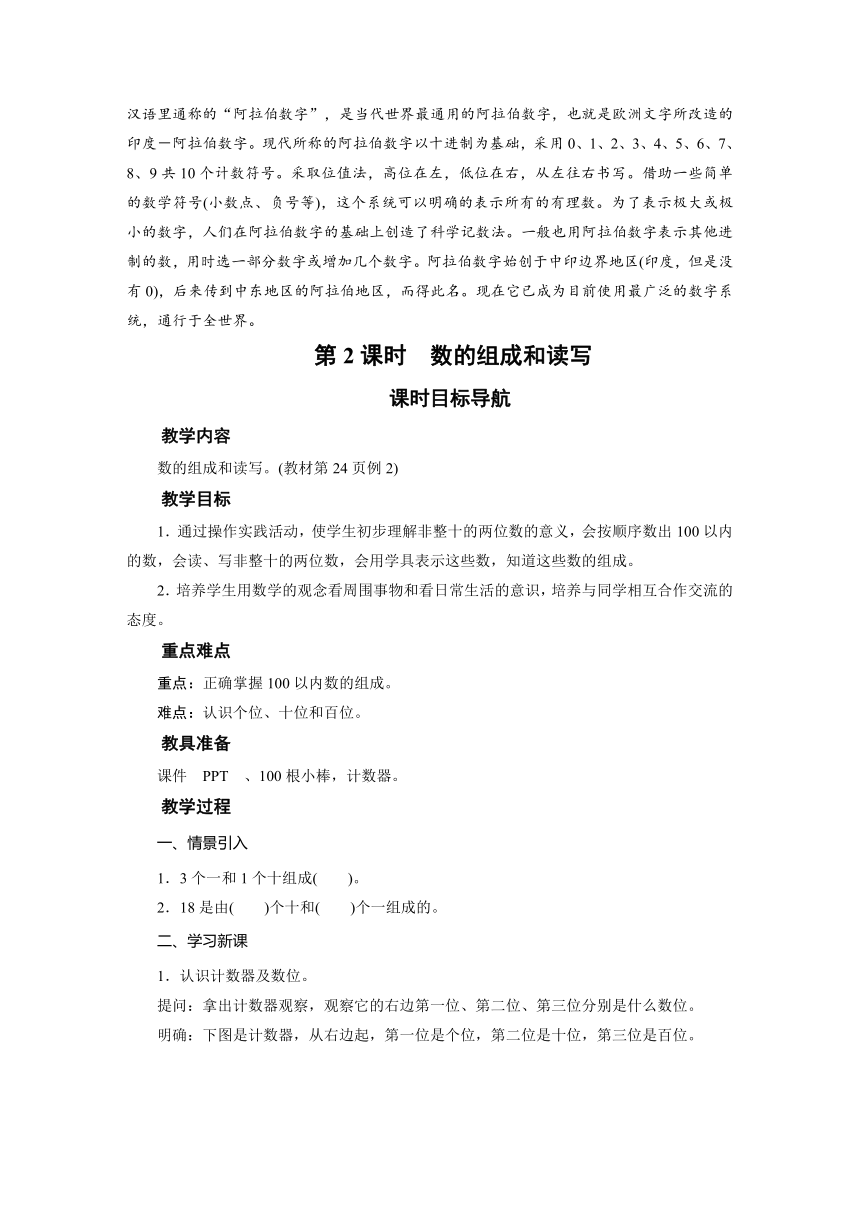 汉语里通称的“阿拉伯数字”，是当代世界最通用的阿拉伯数字，也就是欧洲文字所改造的印度—阿拉伯数字。现代所称的阿拉伯数字以十进制为基础，采用 0、1、2、3、4、5、6、7、8、9 共 10 个计数符号。采取位值法，高位在左，低位在右，从左往右书写。借助一些简单的数学符号(小数点、负号等)，这个系统可以明确的表示所有的有理数。为了表示极大或极小的数字，人们在阿拉伯数字的基础上创造了科学记数法。一般也用阿拉伯数字表示其他进制的数，用时选一部分数字或增加几个数字。阿拉伯数字始创于中印边界地区(印度，但是没有 0)，后来传到中东地区的阿拉伯地区，而得此名。现在它已成为目前使用最广泛的数字系统，通行于全世界。

第 2 课时 数的组成和读写

课时目标导航

教学内容

数的组成和读写。(教材第 24 页例 2)

教学目标

1．通过操作实践活动，使学生初步理解非整十的两位数的意义，会按顺序数出 100 以内的数，会读、写非整十的两位数，会用学具表示这些数，知道这些数的组成。

2．培养学生用数学的观念看周围事物和看日常生活的意识，培养与同学相互合作交流的态度。

重点难点

重点：正确掌握 100 以内数的组成。

难点：认识个位、十位和百位。

教具准备

课件 PPT 、100 根小棒，计数器。

教学过程

一、情景引入

1．3 个一和 1 个十组成(　　)。

2．18 是由(　　)个十和(　　)个一组成的。

二、学习新课

1．认识计数器及数位。

提问：拿出计数器观察，观察它的右边第一位、第二位、第三位分别是什么数位。

明确：下图是计数器，从右边起，第一位是个位，第二位是十位，第三位是百位。